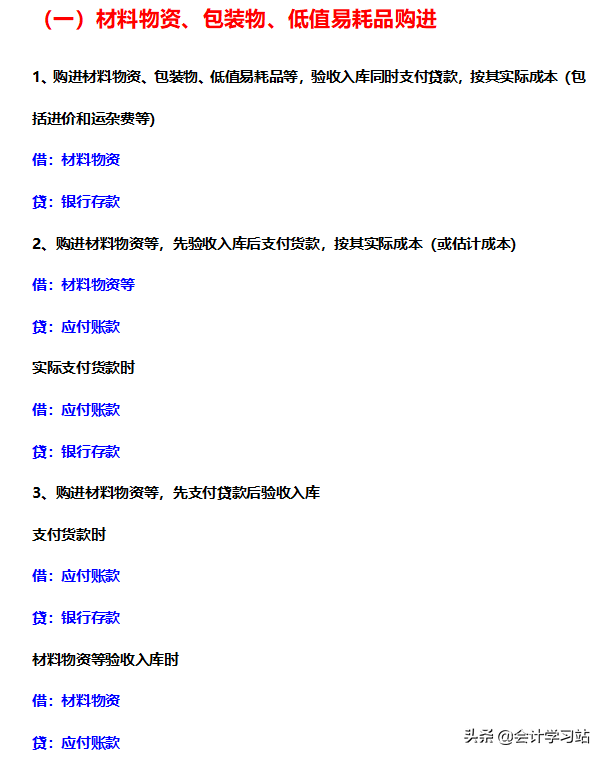 （一）材料物资、包装物、低值易耗品购进

1、购进材料物资、包装物、低值易耗品等，验收入库同时支付贷款，按其实际成本（包括进价和运杂费等)

借：材料物资

贷：银行存款

2、购进材料物资等，先验收入库后支付货款，按其实际成本（或估计成本)

借：材料物资等

贷：应付账款

实际支付货款时

借：应付账款

贷：银行存款

3、购进材料物资等，先支付贷款后验收入库

支付货款时

借：应付账款

贷：银行存款

材料物资等验收入库时

借：材料物资

贷：应付账款

头条 @会计学习站